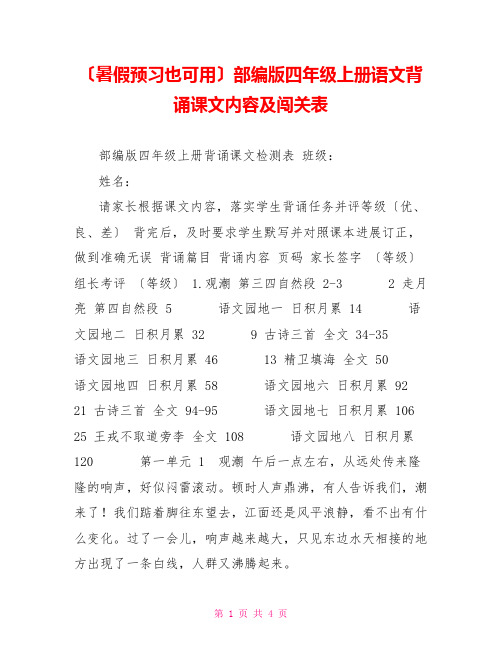 〔暑假预习也可用〕部编版四年级上册语文背诵课文内容及闯关表

部编版四年级上册背诵课文检测表 班级：

姓名：

请家长根据课文内容，落实学生背诵任务并评等级〔优、良、差〕 背完后，及时要求学生默写并对照课本进展订正，做到准确无误 背诵篇目 背诵内容 页码 家长签字 〔等级〕 组长考评 〔等级〕 1.观潮 第三四自然段 2-3 2 走月亮 第四自然段 5 语文园地一 日积月累 14 语文园地二 日积月累 32 9 古诗三首 全文 34-35 语文园地三 日积月累 46 13 精卫填海 全文 50 语文园地四 日积月累 58 语文园地六 日积月累 92 21 古诗三首 全文 94-95 语文园地七 日积月累 106 25 王戎不取道旁李 全文 108 语文园地八 日积月累 120 第一单元 1 观潮 午后一点左右，从远处传来隆隆的响声，好似闷雷滚动。顿时人声鼎沸，有人告诉我们，潮来了！我们踮着脚往东望去，江面还是风平浪静，看不出有什么变化。过了一会儿，响声越来越大，只见东边水天相接的地方出现了一条白线，人群又沸腾起来。

第 1 页 共 4 页